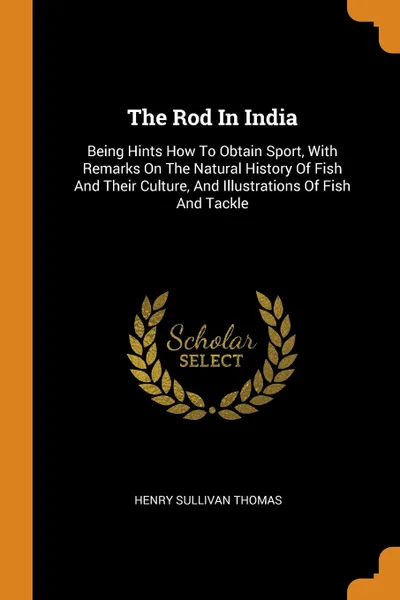 The Rod In India

Being Hints How To Obtain Sport, With Remarks On The Natural History Of Fish And Their Culture, And Illustrations Of Fish And Tackle

Scholar
SELECT

HENRY SULLIVAN THOMAS